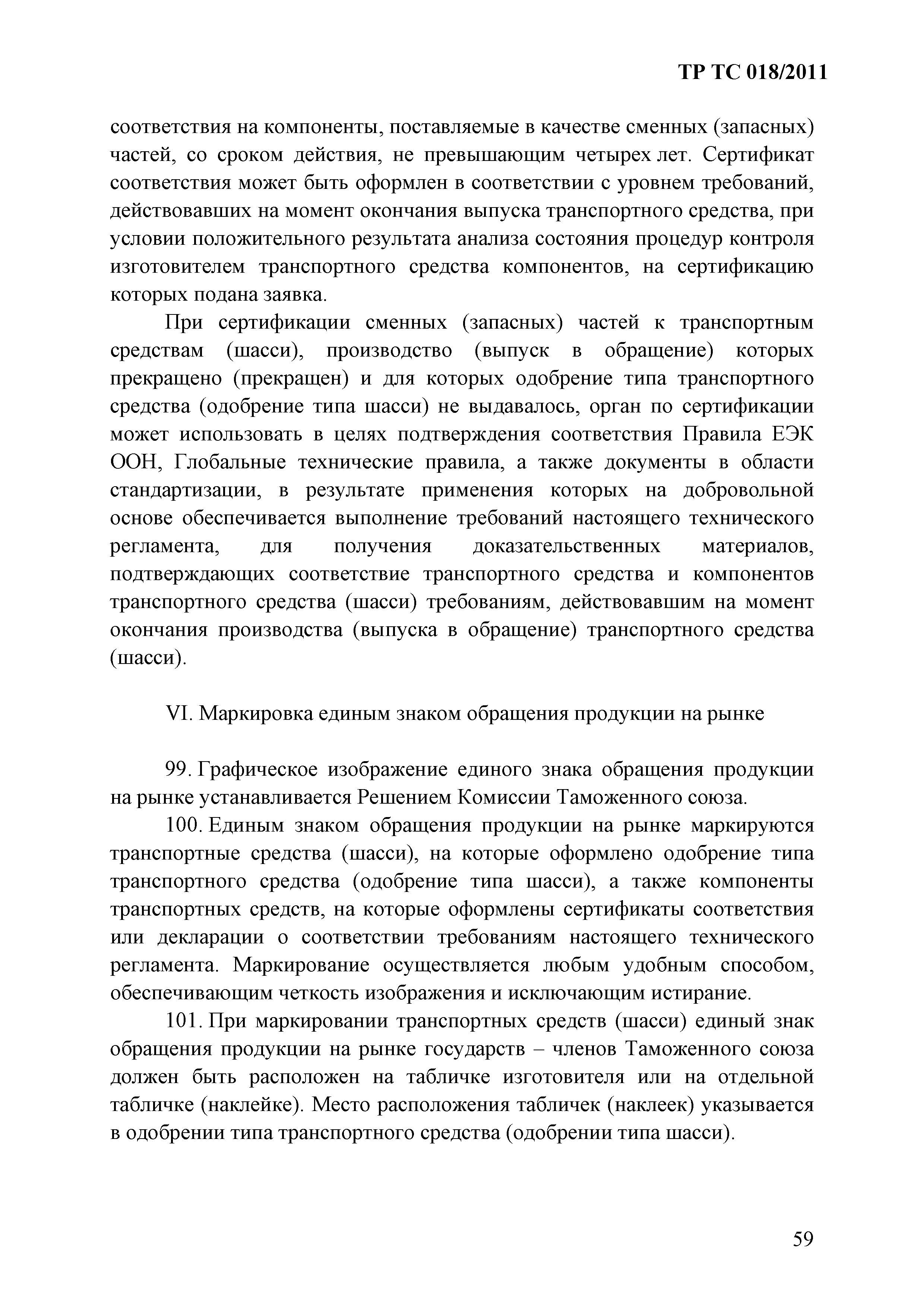 ТР ТС 018/2011

соответствия на компоненты, поставляемые в качестве сменных (запасных) частей, со сроком действия, не превышающим четырех лет. Сертификат соответствия может быть оформлен в соответствии с уровнем требований, действовавших на момент окончания выпуска транспортного средства, при условии положительного результата анализа состояния процедур контроля изготовителем транспортного средства компонентов, на сертификацию которых подана заявка.

При сертификации сменных (запасных) частей к транспортным средствам (шасси), производство (выпуск в обращение) которых прекращено (прекращен) и для которых одобрение типа транспортного средства (одобрение типа шасси) не выдавалось, орган по сертификации может использовать в целях подтверждения соответствия Правила ЕЭК ООН, Глобальные технические правила, а также документы в области стандартизации, в результате применения которых на добровольной основе обеспечивается выполнение требований настоящего технического регламента, для получения доказательственных материалов, подтверждающих соответствие транспортного средства и компонентов транспортного средства (шасси) требованиям, действовавшим на момент окончания производства (выпуска в обращение) транспортного средства (шасси).

VI. Маркировка единым знаком обращения продукции на рынке

99. Графическое изображение единого знака обращения продукции на рынке устанавливается Решением Комиссии Таможенного союза.

100. Единым знаком обращения продукции на рынке маркируются транспортные средства (шасси), на которые оформлено одобрение типа транспортного средства (одобрение типа шасси), а также компоненты транспортных средств, на которые оформлены сертификаты соответствия или декларации о соответствии требованиям настоящего технического регламента. Маркирование осуществляется любым удобным способом, обеспечивающим четкость изображения и исключающим истирание.

101. При маркировании транспортных средств (шасси) единый знак обращения продукции на рынке государств – членов Таможенного союза должен быть расположен на табличке изготовителя или на отдельной табличке (наклейке). Место расположения табличек (наклеек) указывается в одобрении типа транспортного средства (одобрении типа шасси).

59